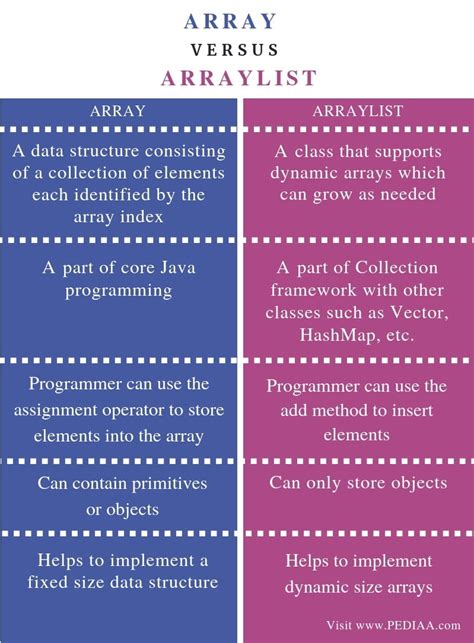 ARRAY
VERSUS
ARRAYLIST

| ARRAY | ARRAYLIST |
|---|---|
| A data structure consisting of a collection of elements each identified by the array index | A class that supports dynamic arrays which can grow as needed |
| A part of core Java programming | A part of Collection framework with other classes such as Vector, HashMap, etc. |
| Programmer can use the assignment operator to store elements into the array | Programmer can use the add method to insert elements |
| Can contain primitives or objects | Can only store objects |
| Helps to implement a fixed size data structure | Helps to implement dynamic size arrays |

Visit www.PEDIAA.com